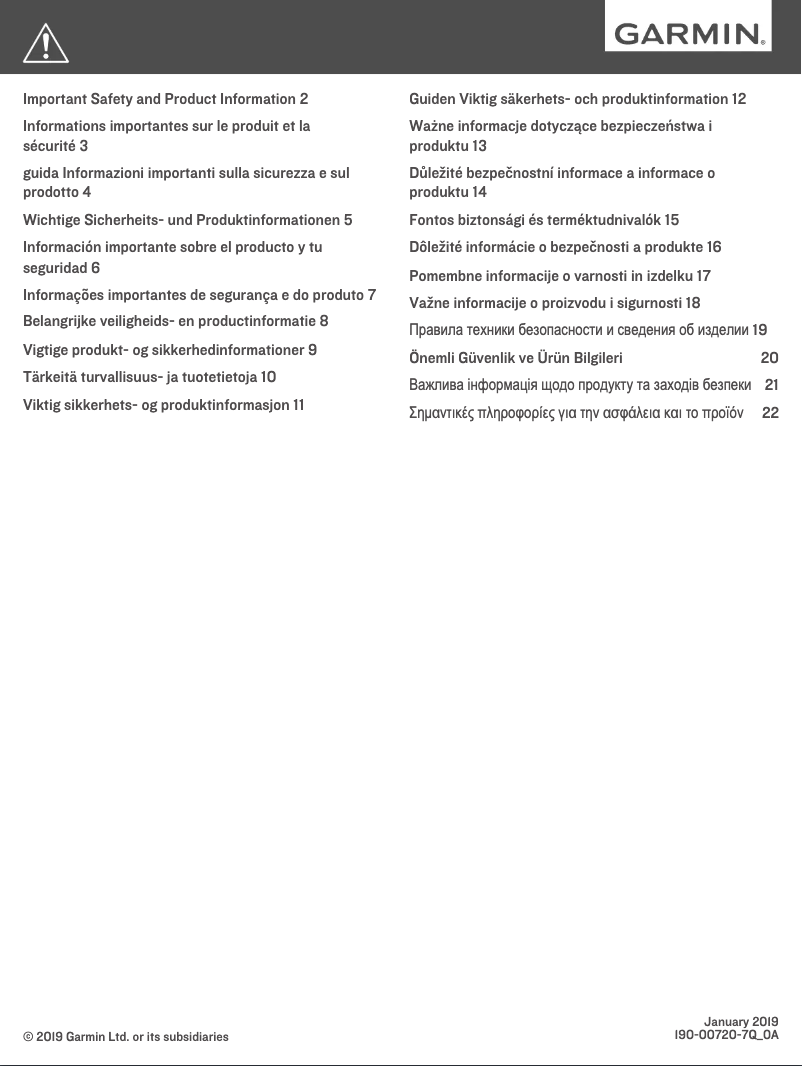 GARMIN.

Important Safety and Product Information 2

Informations importantes sur le produit et la sécurité 3

guida Informazioni importanti sulla sicurezza e sul prodotto 4

Wichtige Sicherheits- und Produktinformationen 5

Información importante sobre el producto y tu seguridad 6

Informações importantes de segurança e do produto 7

Belangrijke veiligheids- en productinformatie 8

Vigtige produkt- og sikkerhedinformationer 9

Tärkeitä turvallisuus- ja tuotetietoja 10

Viktig sikkerhets- og produktinformasjon 11

Guiden Viktig säkerhets- och produktinformation 12

Ważne informacje dotyczące bezpieczeństwa i produktu 13

Důležité bezpečnostní informace a informace o produktu 14

Fontos biztonsági és terméktudnivalók 15

Dôležité informácie o bezpečnosti a produkte 16

Pomembne informacije o varnosti in izdelku 17

Važne informacije o proizvodu i sigurnosti 18

Правила техники безопасности и сведения об изделии 19

Önemli Güvenlik ve Ürün Bilgileri 20

Важлива інформація щодо продукту та заходів безпеки 21

Σημαντικές πληροφορίες για την ασφάλεια και το προϊόν 22

© 2019 Garmin Ltd. or its subsidiaries

January 2019
190-00720-7Q_0A